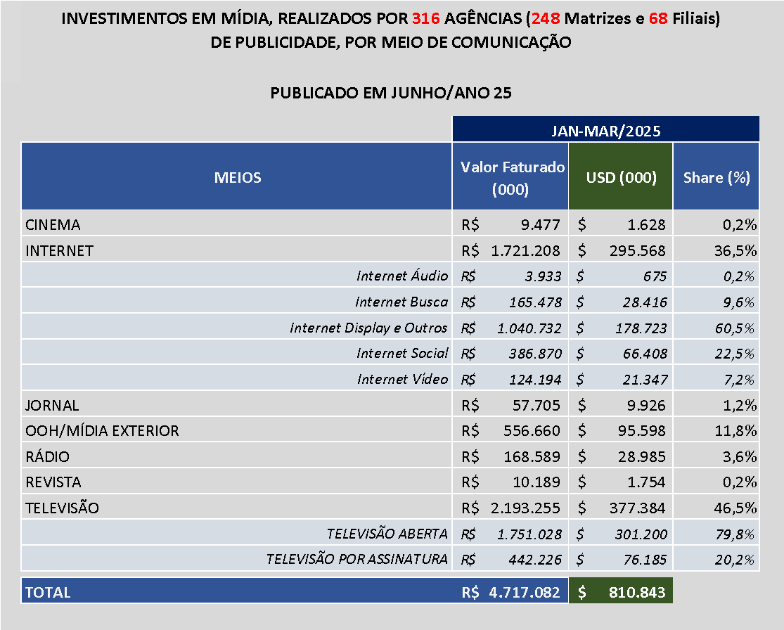 INVESTIMENTOS EM MÍDIA, REALIZADOS POR 316 AGÊNCIAS (248 Matrizes e 68 Filiais) DE PUBLICIDADE, POR MEIO DE COMUNICAÇÃO

PUBLICADO EM JUNHO/ANO 25

| | JAN-MAR/2025 | | |
|---|---|---|---|
| MEIOS | Valor Faturado (000) | USD (000) | Share (%) |
| CINEMA | R$ 9.477 | $ 1.628 | 0,2% |
| INTERNET | R$ 1.721.208 | $ 295.568 | 36,5% |
| Internet Áudio | R$ 3.933 | $ 675 | 0,2% |
| Internet Busca | R$ 165.478 | $ 28.416 | 9,6% |
| Internet Display e Outros | R$ 1.040.732 | $ 178.723 | 60,5% |
| Internet Social | R$ 386.870 | $ 66.408 | 22,5% |
| Internet Vídeo | R$ 124.194 | $ 21.347 | 7,2% |
| JORNAL | R$ 57.705 | $ 9.926 | 1,2% |
| OOH/MÍDIA EXTERIOR | R$ 556.660 | $ 95.598 | 11,8% |
| RÁDIO | R$ 168.589 | $ 28.985 | 3,6% |
| REVISTA | R$ 10.189 | $ 1.754 | 0,2% |
| TELEVISÃO | R$ 2.193.255 | $ 377.384 | 46,5% |
| TELEVISÃO ABERTA | R$ 1.751.028 | $ 301.200 | 79,8% |
| TELEVISÃO POR ASSINATURA | R$ 442.226 | $ 76.185 | 20,2% |
| TOTAL | R$ 4.717.082 | $ 810.843 | |